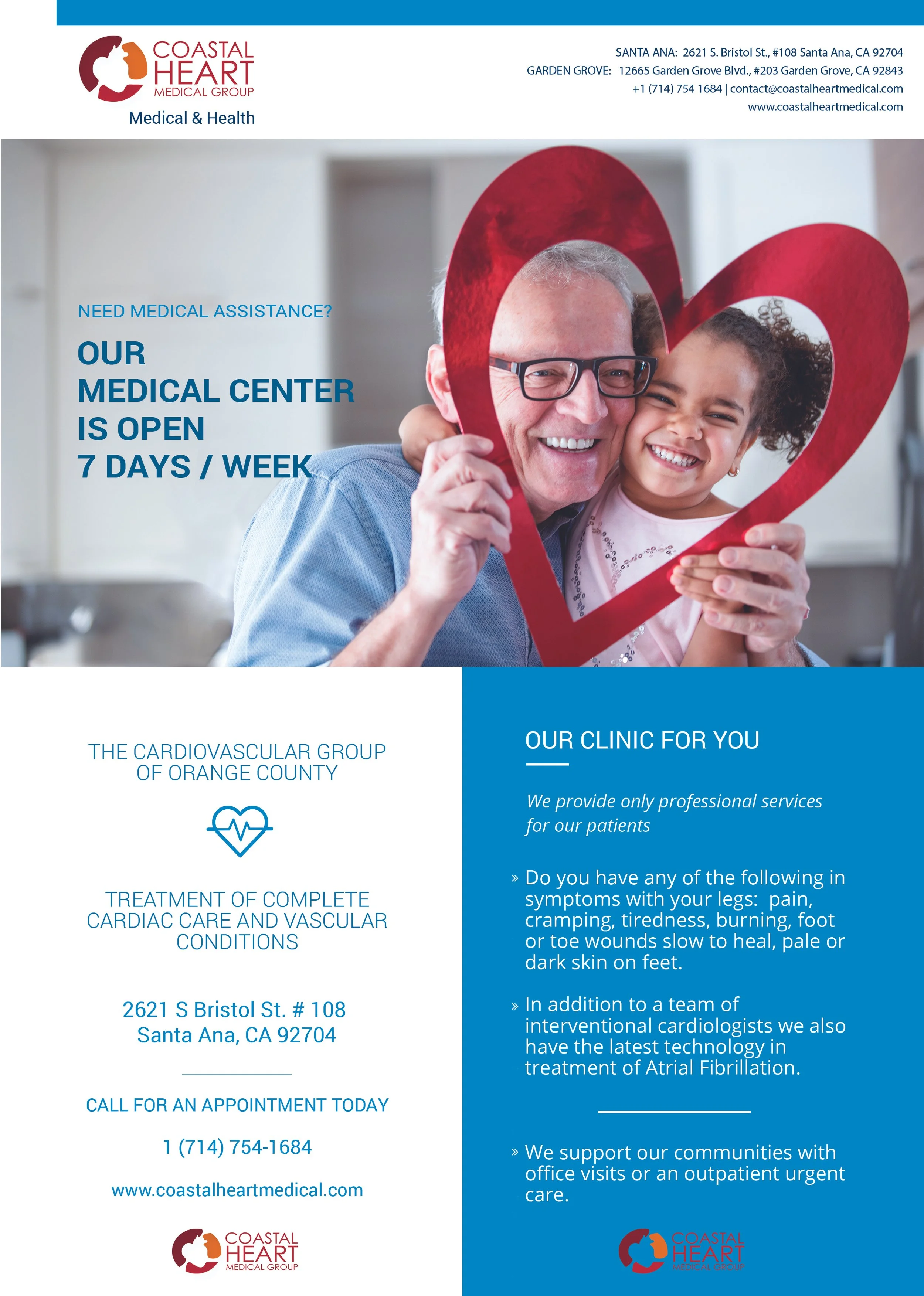 COASTAL
HEART
MEDICAL GROUP
Medical & Health

SANTA ANA: 2621 S. Bristol St., #108 Santa Ana, CA 92704
GARDEN GROVE: 12665 Garden Grove Blvd., #203 Garden Grove, CA 92843
+1 (714) 754 1684 | contact@coastalheartmedical.com
www.coastalheartmedical.com

NEED MEDICAL ASSISTANCE?

OUR
MEDICAL CENTER
IS OPEN
7 DAYS / WEEK

THE CARDIOVASCULAR GROUP
OF ORANGE COUNTY

TREATMENT OF COMPLETE CARDIAC CARE AND VASCULAR CONDITIONS

2621 S Bristol St. # 108
Santa Ana, CA 92704

CALL FOR AN APPOINTMENT TODAY

1 (714) 754-1684

www.coastalheartmedical.com

COASTAL
HEART
MEDICAL GROUP

OUR CLINIC FOR YOU

We provide only professional services for our patients

» Do you have any of the following in symptoms with your legs: pain, cramping, tiredness, burning, foot or toe wounds slow to heal, pale or dark skin on feet.

» In addition to a team of interventional cardiologists we also have the latest technology in treatment of Atrial Fibrillation.

» We support our communities with office visits or an outpatient urgent care.

COASTAL
HEART
MEDICAL GROUP